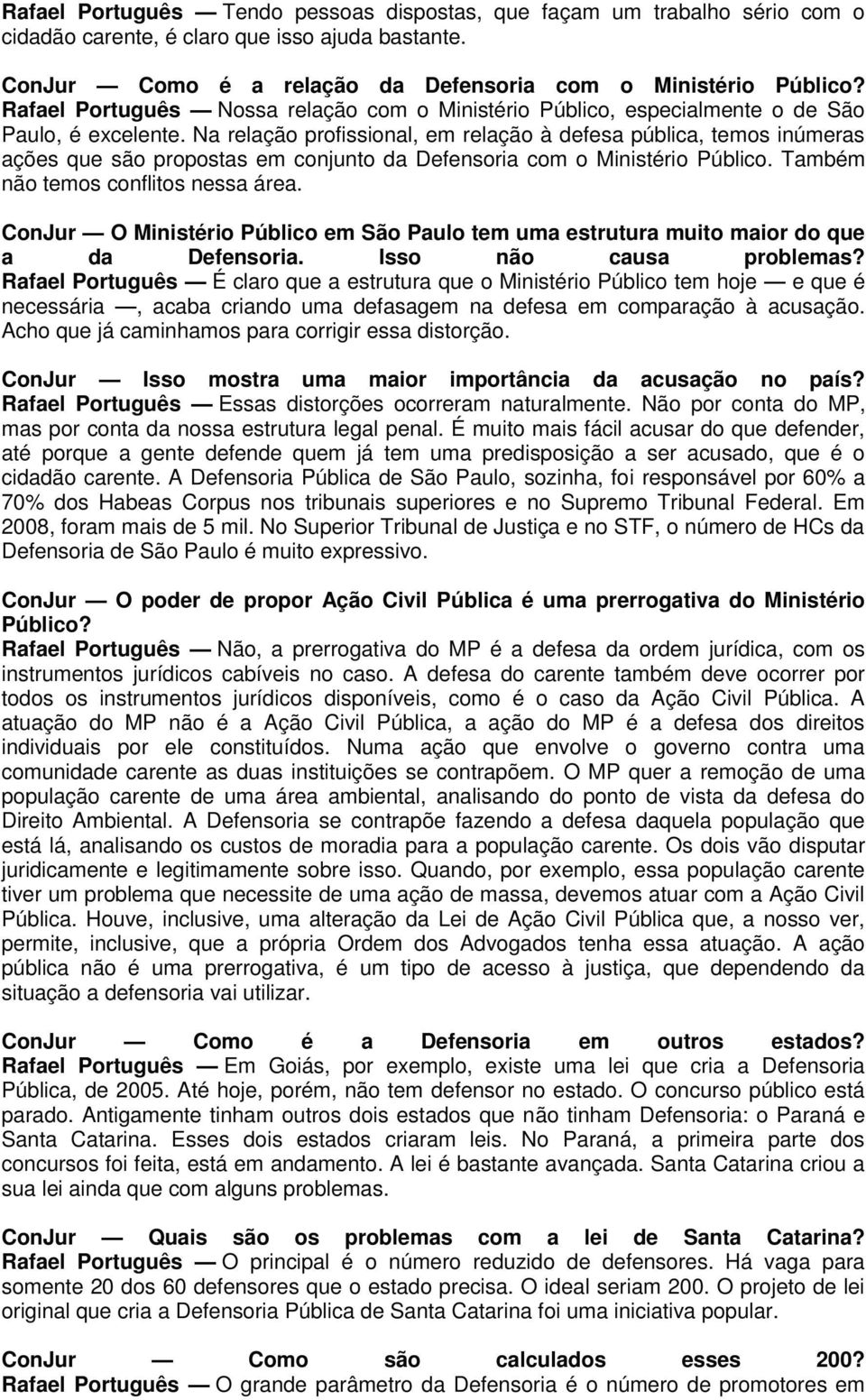 Rafael Português — Tendo pessoas dispostas, que façam um trabalho sério com o cidadão carente, é claro que isso ajuda bastante.

ConJur — Como é a relação da Defensoria com o Ministério Público?
Rafael Português — Nossa relação com o Ministério Público, especialmente o de São Paulo, é excelente. Na relação profissional, em relação à defesa pública, temos inúmeras ações que são propostas em conjunto da Defensoria com o Ministério Público. Também não temos conflitos nessa área.

ConJur — O Ministério Público em São Paulo tem uma estrutura muito maior do que a da Defensoria. Isso não causa problemas?
Rafael Português — É claro que a estrutura que o Ministério Público tem hoje — e que é necessária —, acaba criando uma defasagem na defesa em comparação à acusação. Acho que já caminhamos para corrigir essa distorção.

ConJur — Isso mostra uma maior importância da acusação no país?
Rafael Português — Essas distorções ocorreram naturalmente. Não por conta do MP, mas por conta da nossa estrutura legal penal. É muito mais fácil acusar do que defender, até porque a gente defende quem já tem uma predisposição a ser acusado, que é o cidadão carente. A Defensoria Pública de São Paulo, sozinha, foi responsável por 60% a 70% dos Habeas Corpus nos tribunais superiores e no Supremo Tribunal Federal. Em 2008, foram mais de 5 mil. No Superior Tribunal de Justiça e no STF, o número de HCs da Defensoria de São Paulo é muito expressivo.

ConJur — O poder de propor Ação Civil Pública é uma prerrogativa do Ministério Público?
Rafael Português — Não, a prerrogativa do MP é a defesa da ordem jurídica, com os instrumentos jurídicos cabíveis no caso. A defesa do carente também deve ocorrer por todos os instrumentos jurídicos disponíveis, como é o caso da Ação Civil Pública. A atuação do MP não é a Ação Civil Pública, a ação do MP é a defesa dos direitos individuais por ele constituídos. Numa ação que envolve o governo contra uma comunidade carente as duas instituições se contrapõem. O MP quer a remoção de uma população carente de uma área ambiental, analisando do ponto de vista da defesa do Direito Ambiental. A Defensoria se contrapõe fazendo a defesa daquela população que está lá, analisando os custos de moradia para a população carente. Os dois vão disputar juridicamente e legitimamente sobre isso. Quando, por exemplo, essa população carente tiver um problema que necessite de uma ação de massa, devemos atuar com a Ação Civil Pública. Houve, inclusive, uma alteração da Lei de Ação Civil Pública que, a nosso ver, permite, inclusive, que a própria Ordem dos Advogados tenha essa atuação. A ação pública não é uma prerrogativa, é um tipo de acesso à justiça, que dependendo da situação a defensoria vai utilizar.

ConJur — Como é a Defensoria em outros estados?
Rafael Português — Em Goiás, por exemplo, existe uma lei que cria a Defensoria Pública, de 2005. Até hoje, porém, não tem defensor no estado. O concurso público está parado. Antigamente tinham outros dois estados que não tinham Defensoria: o Paraná e Santa Catarina. Esses dois estados criaram leis. No Paraná, a primeira parte dos concursos foi feita, está em andamento. A lei é bastante avançada. Santa Catarina criou a sua lei ainda que com alguns problemas.

ConJur — Quais são os problemas com a lei de Santa Catarina?
Rafael Português — O principal é o número reduzido de defensores. Há vaga para somente 20 dos 60 defensores que o estado precisa. O ideal seriam 200. O projeto de lei original que cria a Defensoria Pública de Santa Catarina foi uma iniciativa popular.

ConJur — Como são calculados esses 200?
Rafael Português — O grande parâmetro da Defensoria é o número de promotores em